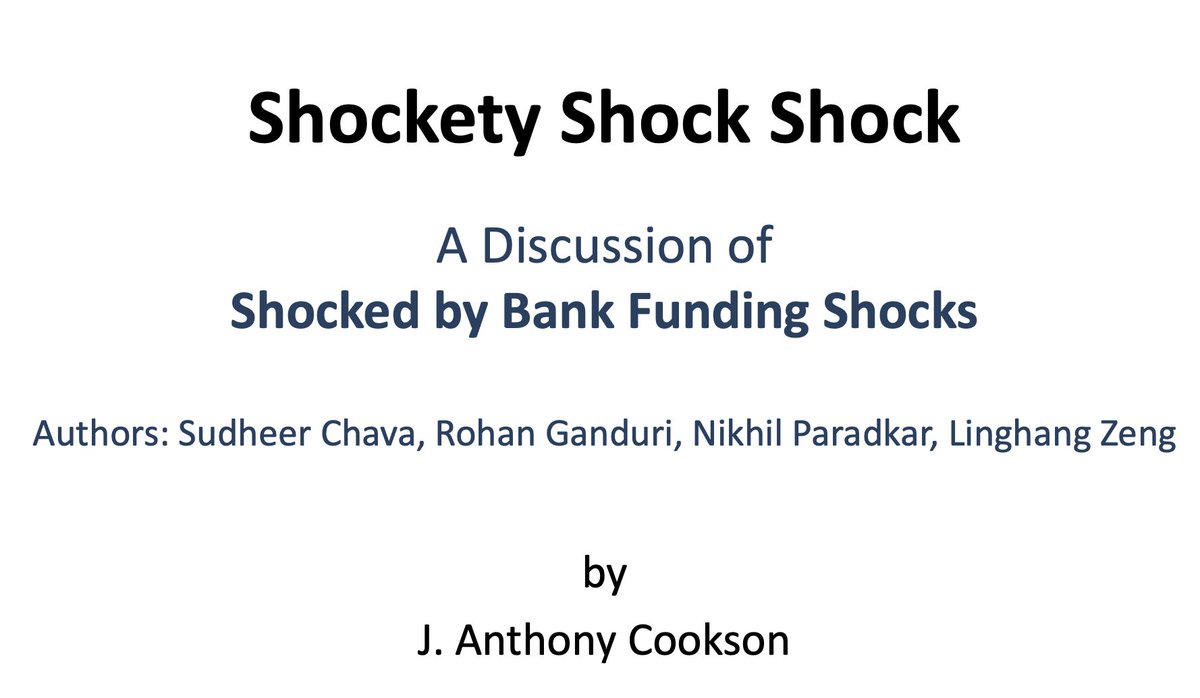 Shockety Shock Shock

A Discussion of
Shocked by Bank Funding Shocks

Authors: Sudheer Chava, Rohan Ganduri, Nikhil Paradkar, Linghang Zeng

by
J. Anthony Cookson